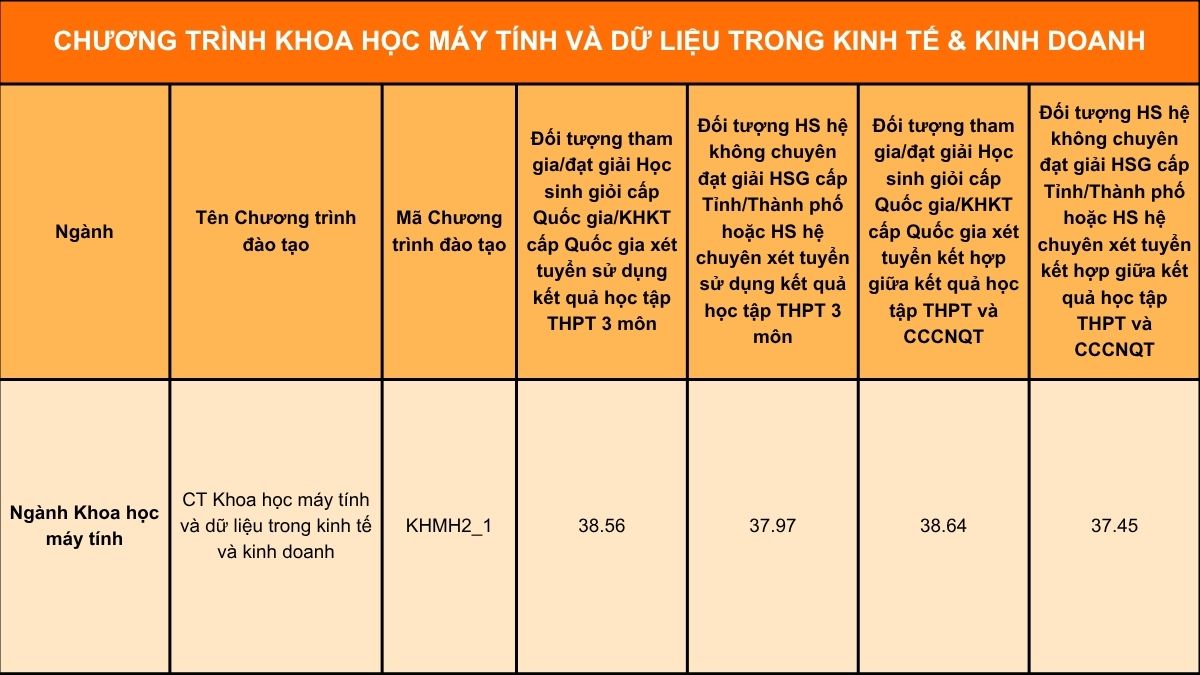 CHƯƠNG TRÌNH KHOA HỌC MÁY TÍNH VÀ DỮ LIỆU TRONG KINH TẾ & KINH DOANH

| Ngành | Tên Chương trình đào tạo | Mã Chương trình đào tạo | Đối tượng tham gia/đạt giải Học sinh giỏi cấp Quốc gia/KHKT cấp Quốc gia xét tuyển sử dụng kết quả học tập THPT 3 môn | Đối tượng HS hệ không chuyên đạt giải HSG cấp Tỉnh/Thành phố hoặc HS hệ chuyên xét tuyển sử dụng kết quả học tập THPT 3 môn | Đối tượng tham gia/đạt giải Học sinh giỏi cấp Quốc gia/KHKT cấp Quốc gia xét tuyển kết hợp giữa kết quả học tập THPT và CCCNQT | Đối tượng HS hệ không chuyên đạt giải HSG cấp Tỉnh/Thành phố hoặc HS hệ chuyên xét tuyển kết hợp giữa kết quả học tập THPT và CCCNQT |
|---|---|---|---|---|---|---|
| Ngành Khoa học máy tính | CT Khoa học máy tính và dữ liệu trong kinh tế và kinh doanh | KHMH2_1 | 38.56 | 37.97 | 38.64 | 37.45 |